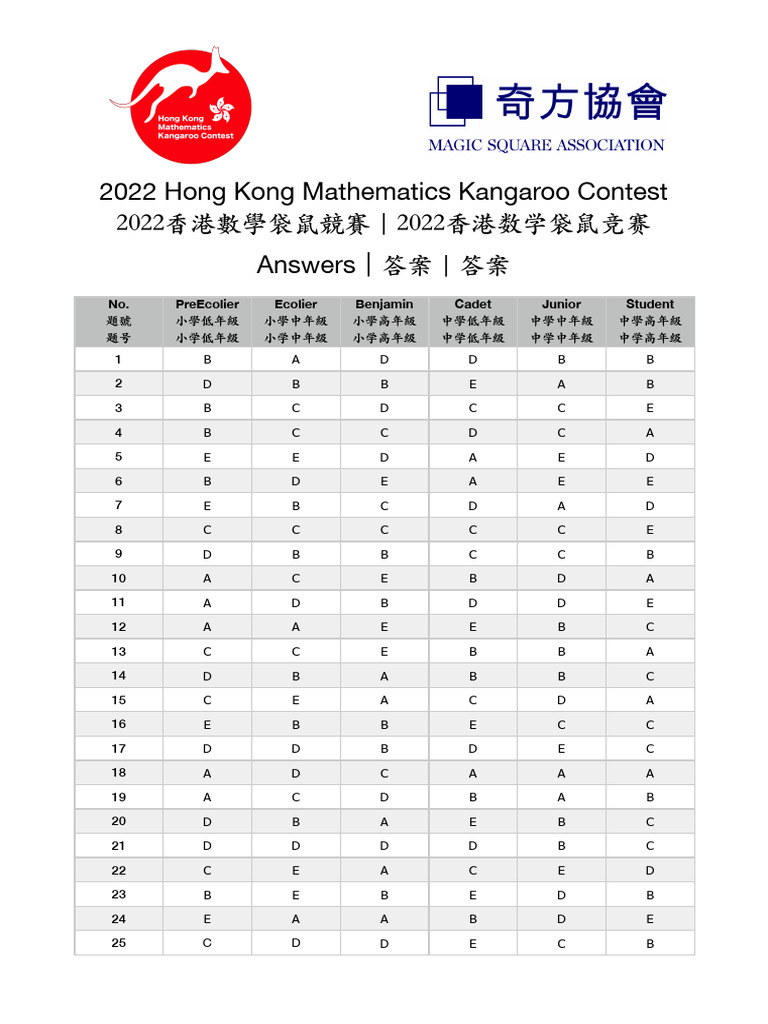 Hong Kong Mathematics Kangaroo Contest

奇方協會
MAGIC SQUARE ASSOCIATION

2022 Hong Kong Mathematics Kangaroo Contest
2022香港數學袋鼠競賽 | 2022香港数学袋鼠竞赛

Answers | 答案 | 答案

| No. 題號 题号 | PreEcolier 小學低年級 小学低年级 | Ecolier 小學中年級 小学中年级 | Benjamin 小學高年級 小学高年级 | Cadet 中學低年級 中学低年级 | Junior 中學中年級 中学中年级 | Student 中學高年級 中学高年级 |
|---|---|---|---|---|---|---|
| 1 | B | A | D | D | B | B |
| 2 | D | B | B | E | A | B |
| 3 | B | C | D | C | C | E |
| 4 | B | C | C | D | C | A |
| 5 | E | E | D | A | E | D |
| 6 | B | D | E | A | E | E |
| 7 | E | B | C | D | A | D |
| 8 | C | C | C | C | C | E |
| 9 | D | B | B | C | C | B |
| 10 | A | C | E | B | D | A |
| 11 | A | D | B | D | D | E |
| 12 | A | A | E | E | B | C |
| 13 | C | C | E | B | B | A |
| 14 | D | B | A | B | B | C |
| 15 | C | E | A | C | D | A |
| 16 | E | B | B | E | C | C |
| 17 | D | D | B | D | E | C |
| 18 | A | D | C | A | A | A |
| 19 | A | C | D | B | A | B |
| 20 | D | B | A | E | B | C |
| 21 | D | D | D | D | B | C |
| 22 | C | E | A | C | E | D |
| 23 | B | E | B | E | D | B |
| 24 | E | A | A | B | D | E |
| 25 | C | D | D | E | C | B |